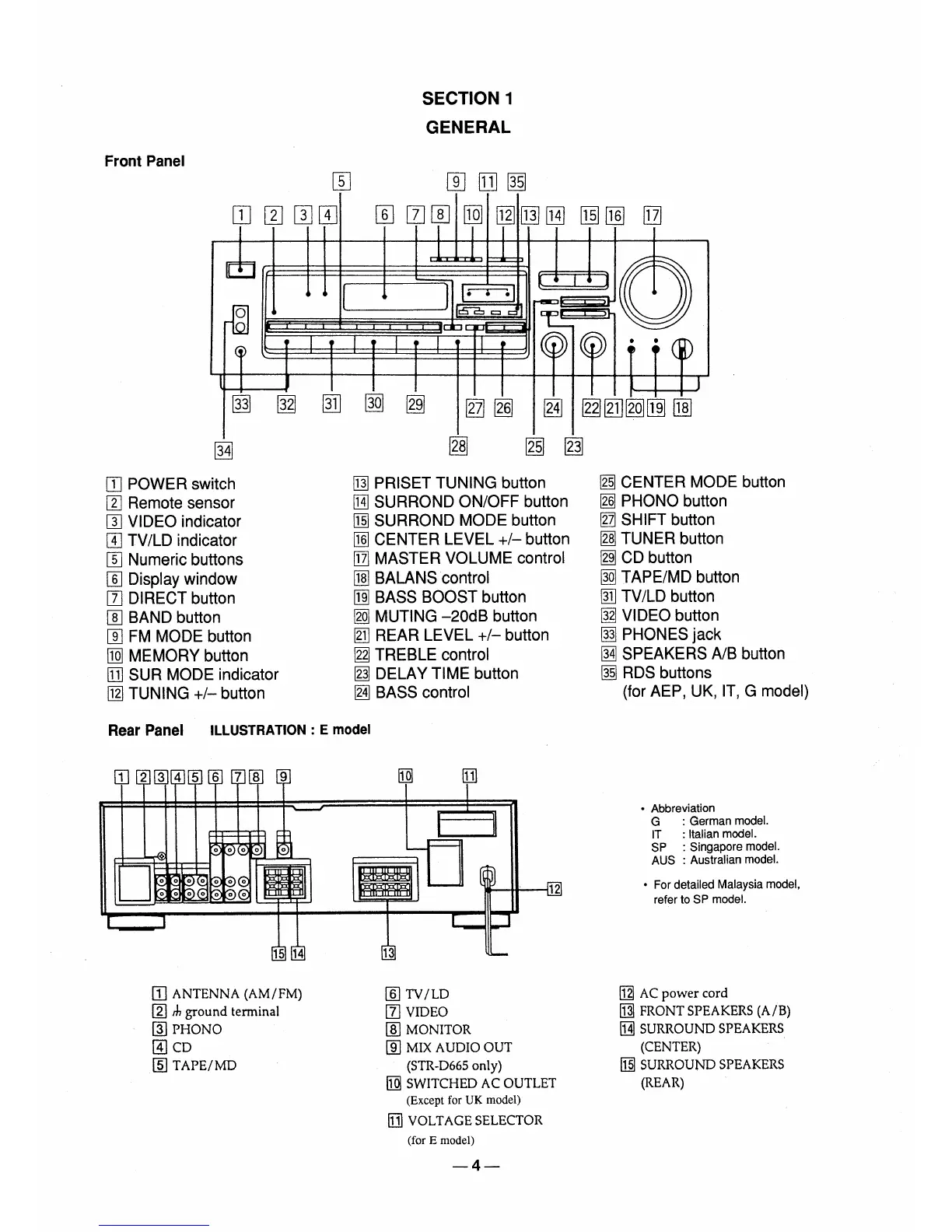 SECTION 1
GENERAL

Front Panel

5
9 11 35
1 2 3 4 6 7 8 10 12 13 14 15 16 17
33 32 31 30 29 27 26 24 22 21 20 19 18
34 28 25 23

1 POWER switch
2 Remote sensor
3 VIDEO indicator
4 TV/LD indicator
5 Numeric buttons
6 Display window
7 DIRECT button
8 BAND button
9 FM MODE button
10 MEMORY button
11 SUR MODE indicator
12 TUNING +/– button

13 PRISET TUNING button
14 SURROND ON/OFF button
15 SURROND MODE button
16 CENTER LEVEL +/– button
17 MASTER VOLUME control
18 BALANS control
19 BASS BOOST button
20 MUTING –20dB button
21 REAR LEVEL +/– button
22 TREBLE control
23 DELAY TIME button
24 BASS control

25 CENTER MODE button
26 PHONO button
27 SHIFT button
28 TUNER button
29 CD button
30 TAPE/MD button
31 TV/LD button
32 VIDEO button
33 PHONES jack
34 SPEAKERS A/B button
35 RDS buttons
(for AEP, UK, IT, G model)

Rear Panel ILLUSTRATION : E model

1 2 3 4 5 6 7 8 9 10 11
12
15 14 13

• Abbreviation
G : German model.
IT : Italian model.
SP : Singapore model.
AUS : Australian model.

• For detailed Malaysia model, refer to SP model.

1 ANTENNA (AM/FM)
2 ⏚ ground terminal
3 PHONO
4 CD
5 TAPE/MD

6 TV/LD
7 VIDEO
8 MONITOR
9 MIX AUDIO OUT (STR-D665 only)
10 SWITCHED AC OUTLET (Except for UK model)
11 VOLTAGE SELECTOR (for E model)

12 AC power cord
13 FRONT SPEAKERS (A/B)
14 SURROUND SPEAKERS (CENTER)
15 SURROUND SPEAKERS (REAR)

— 4 —